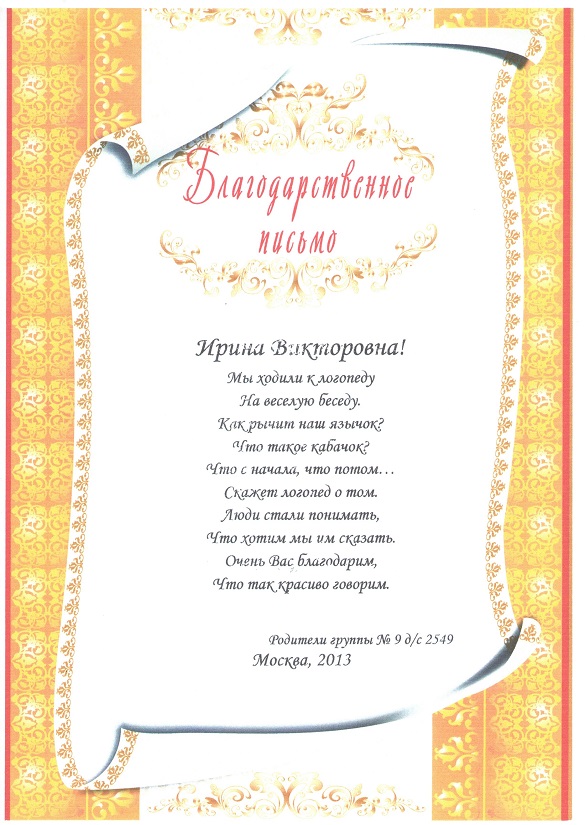 Благодарственное письмо

Ирина Викторовна!

Мы ходили к логопеду
На веселую беседу.
Как рычит наш язычок?
Что такое кабачок?
Что с начала, что потом…
Скажет логопед о том.
Люди стали понимать,
Что хотим мы им сказать.
Очень Вас благодарим,
Что так красиво говорим.

Родители группы № 9 д/с 2549
Москва, 2013